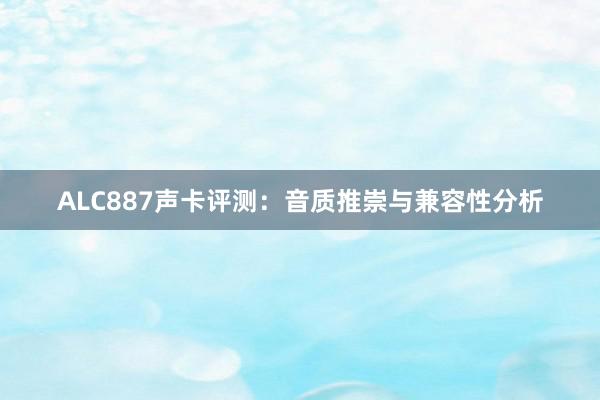 ALC887声卡评测：音质推崇与兼容性分析